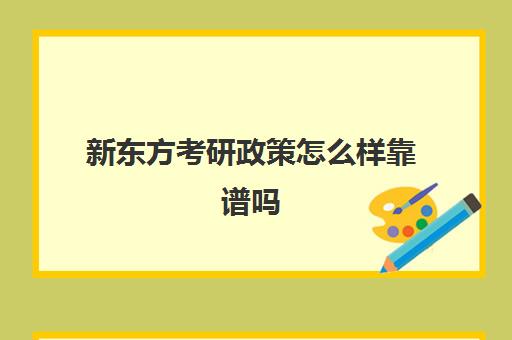 新东方考研政策怎么样靠谱吗